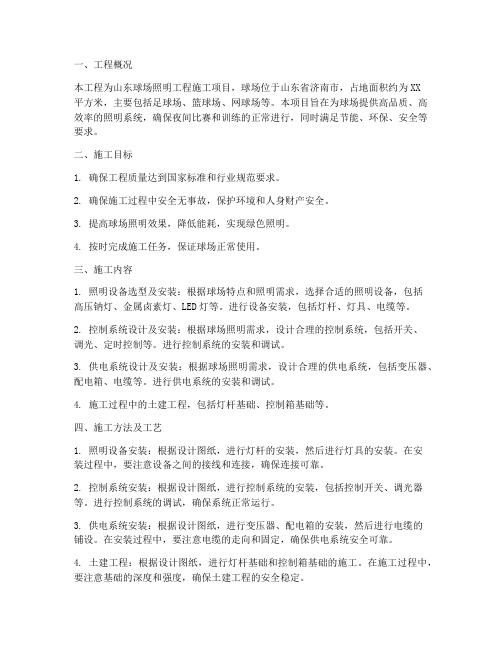 一、工程概况

本工程为山东球场照明工程施工项目，球场位于山东省济南市，占地面积约为XX平方米，主要包括足球场、篮球场、网球场等。本项目旨在为球场提供高品质、高效率的照明系统，确保夜间比赛和训练的正常进行，同时满足节能、环保、安全等要求。

二、施工目标

1. 确保工程质量达到国家标准和行业规范要求。

2. 确保施工过程中安全无事故，保护环境和人身财产安全。

3. 提高球场照明效果，降低能耗，实现绿色照明。

4. 按时完成施工任务，保证球场正常使用。

三、施工内容

1. 照明设备选型及安装：根据球场特点和照明需求，选择合适的照明设备，包括高压钠灯、金属卤素灯、LED灯等。进行设备安装，包括灯杆、灯具、电缆等。

2. 控制系统设计及安装：根据球场照明需求，设计合理的控制系统，包括开关、调光、定时控制等。进行控制系统的安装和调试。

3. 供电系统设计及安装：根据球场照明需求，设计合理的供电系统，包括变压器、配电箱、电缆等。进行供电系统的安装和调试。

4. 施工过程中的土建工程，包括灯杆基础、控制箱基础等。

四、施工方法及工艺

1. 照明设备安装：根据设计图纸，进行灯杆的安装，然后进行灯具的安装。在安装过程中，要注意设备之间的接线和连接，确保连接可靠。

2. 控制系统安装：根据设计图纸，进行控制系统的安装，包括控制开关、调光器等。进行控制系统的调试，确保系统正常运行。

3. 供电系统安装：根据设计图纸，进行变压器、配电箱的安装，然后进行电缆的铺设。在安装过程中，要注意电缆的走向和固定，确保供电系统安全可靠。

4. 土建工程：根据设计图纸，进行灯杆基础和控制箱基础的施工。在施工过程中，要注意基础的深度和强度，确保土建工程的安全稳定。